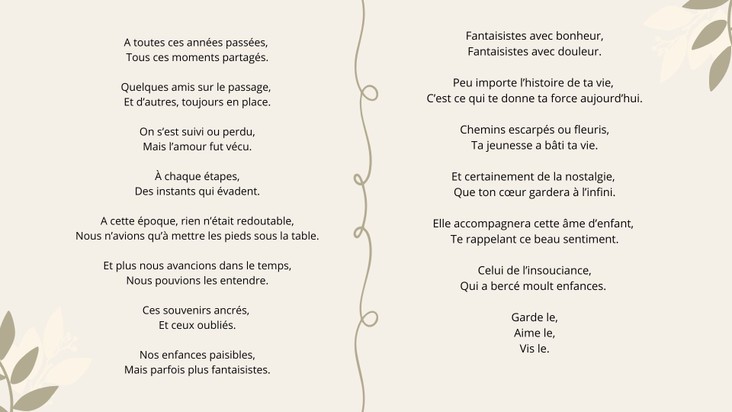 A toutes ces années passées,
Tous ces moments partagés.

Quelques amis sur le passage,
Et d'autres, toujours en place.

On s'est suivi ou perdu,
Mais l'amour fut vécu.

À chaque étapes,
Des instants qui évadent.

A cette époque, rien n'était redoutable,
Nous n'avions qu'à mettre les pieds sous la table.

Et plus nous avancions dans le temps,
Nous pouvions les entendre.

Ces souvenirs ancrés,
Et ceux oubliés.

Nos enfances paisibles,
Mais parfois plus fantaisistes.

Fantaisistes avec bonheur,
Fantaisistes avec douleur.

Peu importe l'histoire de ta vie,
C'est ce qui te donne ta force aujourd'hui.

Chemins escarpés ou fleuris,
Ta jeunesse a bâti ta vie.

Et certainement de la nostalgie,
Que ton cœur gardera à l'infini.

Elle accompagnera cette âme d'enfant,
Te rappelant ce beau sentiment.

Celui de l'insouciance,
Qui a bercé moult enfances.

Garde le,
Aime le,
Vis le.